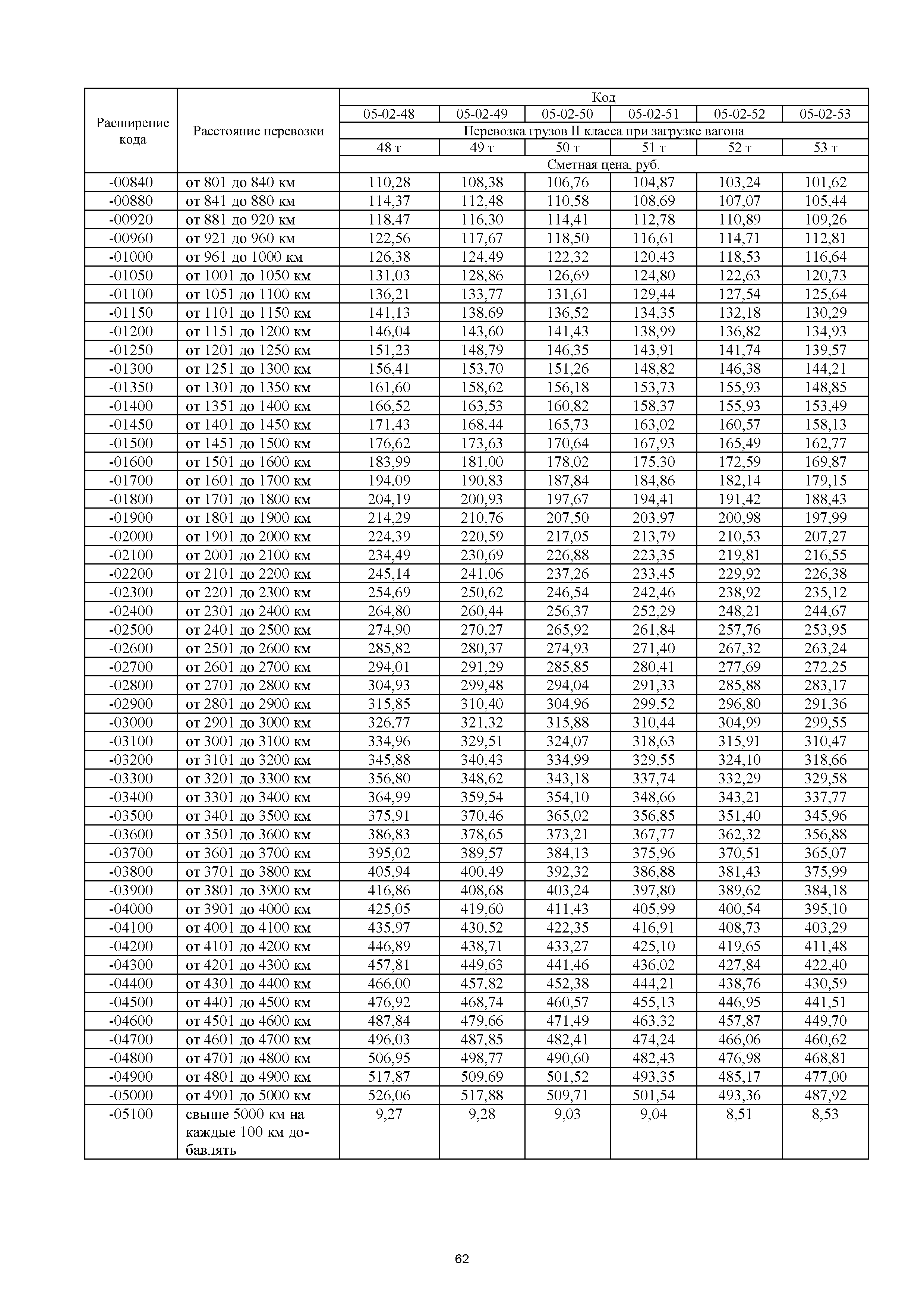 | Расширение кода | Расстояние перевозки | Код | | | | | |
|---|---|---|---|---|---|---|---|
| | | 05-02-48 | 05-02-49 | 05-02-50 | 05-02-51 | 05-02-52 | 05-02-53 |
| | | Перевозка грузов II класса при загрузке вагона | | | | | |
| | | 48 т | 49 т | 50 т | 51 т | 52 т | 53 т |
| | | Сметная цена, руб. | | | | | |
| -00840 | от 801 до 840 км | 110,28 | 108,38 | 106,76 | 104,87 | 103,24 | 101,62 |
| -00880 | от 841 до 880 км | 114,37 | 112,48 | 110,58 | 108,69 | 107,07 | 105,44 |
| -00920 | от 881 до 920 км | 118,47 | 116,30 | 114,41 | 112,78 | 110,89 | 109,26 |
| -00960 | от 921 до 960 км | 122,56 | 117,67 | 118,50 | 116,61 | 114,71 | 112,81 |
| -01000 | от 961 до 1000 км | 126,38 | 124,49 | 122,32 | 120,43 | 118,53 | 116,64 |
| -01050 | от 1001 до 1050 км | 131,03 | 128,86 | 126,69 | 124,80 | 122,63 | 120,73 |
| -01100 | от 1051 до 1100 км | 136,21 | 133,77 | 131,61 | 129,44 | 127,54 | 125,64 |
| -01150 | от 1101 до 1150 км | 141,13 | 138,69 | 136,52 | 134,35 | 132,18 | 130,29 |
| -01200 | от 1151 до 1200 км | 146,04 | 143,60 | 141,43 | 138,99 | 136,82 | 134,93 |
| -01250 | от 1201 до 1250 км | 151,23 | 148,79 | 146,35 | 143,91 | 141,74 | 139,57 |
| -01300 | от 1251 до 1300 км | 156,41 | 153,70 | 151,26 | 148,82 | 146,38 | 144,21 |
| -01350 | от 1301 до 1350 км | 161,60 | 158,62 | 156,18 | 153,73 | 155,93 | 148,85 |
| -01400 | от 1351 до 1400 км | 166,52 | 163,53 | 160,82 | 158,37 | 155,93 | 153,49 |
| -01450 | от 1401 до 1450 км | 171,43 | 168,44 | 165,73 | 163,02 | 160,57 | 158,13 |
| -01500 | от 1451 до 1500 км | 176,62 | 173,63 | 170,64 | 167,93 | 165,49 | 162,77 |
| -01600 | от 1501 до 1600 км | 183,99 | 181,00 | 178,02 | 175,30 | 172,59 | 169,87 |
| -01700 | от 1601 до 1700 км | 194,09 | 190,83 | 187,84 | 184,86 | 182,14 | 179,15 |
| -01800 | от 1701 до 1800 км | 204,19 | 200,93 | 197,67 | 194,41 | 191,42 | 188,43 |
| -01900 | от 1801 до 1900 км | 214,29 | 210,76 | 207,50 | 203,97 | 200,98 | 197,99 |
| -02000 | от 1901 до 2000 км | 224,39 | 220,59 | 217,05 | 213,79 | 210,53 | 207,27 |
| -02100 | от 2001 до 2100 км | 234,49 | 230,69 | 226,88 | 223,35 | 219,81 | 216,55 |
| -02200 | от 2101 до 2200 км | 245,14 | 241,06 | 237,26 | 233,45 | 229,92 | 226,38 |
| -02300 | от 2201 до 2300 км | 254,69 | 250,62 | 246,54 | 242,46 | 238,92 | 235,12 |
| -02400 | от 2301 до 2400 км | 264,80 | 260,44 | 256,37 | 252,29 | 248,21 | 244,67 |
| -02500 | от 2401 до 2500 км | 274,90 | 270,27 | 265,92 | 261,84 | 257,76 | 253,95 |
| -02600 | от 2501 до 2600 км | 285,82 | 280,37 | 274,93 | 271,40 | 267,32 | 263,24 |
| -02700 | от 2601 до 2700 км | 294,01 | 291,29 | 285,85 | 280,41 | 277,69 | 272,25 |
| -02800 | от 2701 до 2800 км | 304,93 | 299,48 | 294,04 | 291,33 | 285,88 | 283,17 |
| -02900 | от 2801 до 2900 км | 315,85 | 310,40 | 304,96 | 299,52 | 296,80 | 291,36 |
| -03000 | от 2901 до 3000 км | 326,77 | 321,32 | 315,88 | 310,44 | 304,99 | 299,55 |
| -03100 | от 3001 до 3100 км | 334,96 | 329,51 | 324,07 | 318,63 | 315,91 | 310,47 |
| -03200 | от 3101 до 3200 км | 345,88 | 340,43 | 334,99 | 329,55 | 324,10 | 318,66 |
| -03300 | от 3201 до 3300 км | 356,80 | 348,62 | 343,18 | 337,74 | 332,29 | 329,58 |
| -03400 | от 3301 до 3400 км | 364,99 | 359,54 | 354,10 | 348,66 | 343,21 | 337,77 |
| -03500 | от 3401 до 3500 км | 375,91 | 370,46 | 365,02 | 356,85 | 351,40 | 345,96 |
| -03600 | от 3501 до 3600 км | 386,83 | 378,65 | 373,21 | 367,77 | 362,32 | 356,88 |
| -03700 | от 3601 до 3700 км | 395,02 | 389,57 | 384,13 | 375,96 | 370,51 | 365,07 |
| -03800 | от 3701 до 3800 км | 405,94 | 400,49 | 392,32 | 386,88 | 381,43 | 375,99 |
| -03900 | от 3801 до 3900 км | 416,86 | 408,68 | 403,24 | 397,80 | 389,62 | 384,18 |
| -04000 | от 3901 до 4000 км | 425,05 | 419,60 | 411,43 | 405,99 | 400,54 | 395,10 |
| -04100 | от 4001 до 4100 км | 435,97 | 430,52 | 422,35 | 416,91 | 408,73 | 403,29 |
| -04200 | от 4101 до 4200 км | 446,89 | 438,71 | 433,27 | 425,10 | 419,65 | 411,48 |
| -04300 | от 4201 до 4300 км | 457,81 | 449,63 | 441,46 | 436,02 | 427,84 | 422,40 |
| -04400 | от 4301 до 4400 км | 466,00 | 457,82 | 452,38 | 444,21 | 438,76 | 430,59 |
| -04500 | от 4401 до 4500 км | 476,92 | 468,74 | 460,57 | 455,13 | 446,95 | 441,51 |
| -04600 | от 4501 до 4600 км | 487,84 | 479,66 | 471,49 | 463,32 | 457,87 | 449,70 |
| -04700 | от 4601 до 4700 км | 496,03 | 487,85 | 482,41 | 474,24 | 466,06 | 460,62 |
| -04800 | от 4701 до 4800 км | 506,95 | 498,77 | 490,60 | 482,43 | 476,98 | 468,81 |
| -04900 | от 4801 до 4900 км | 517,87 | 509,69 | 501,52 | 493,35 | 485,17 | 477,00 |
| -05000 | от 4901 до 5000 км | 526,06 | 517,88 | 509,71 | 501,54 | 493,36 | 487,92 |
| -05100 | свыше 5000 км на каждые 100 км добавлять | 9,27 | 9,28 | 9,03 | 9,04 | 8,51 | 8,53 |

62